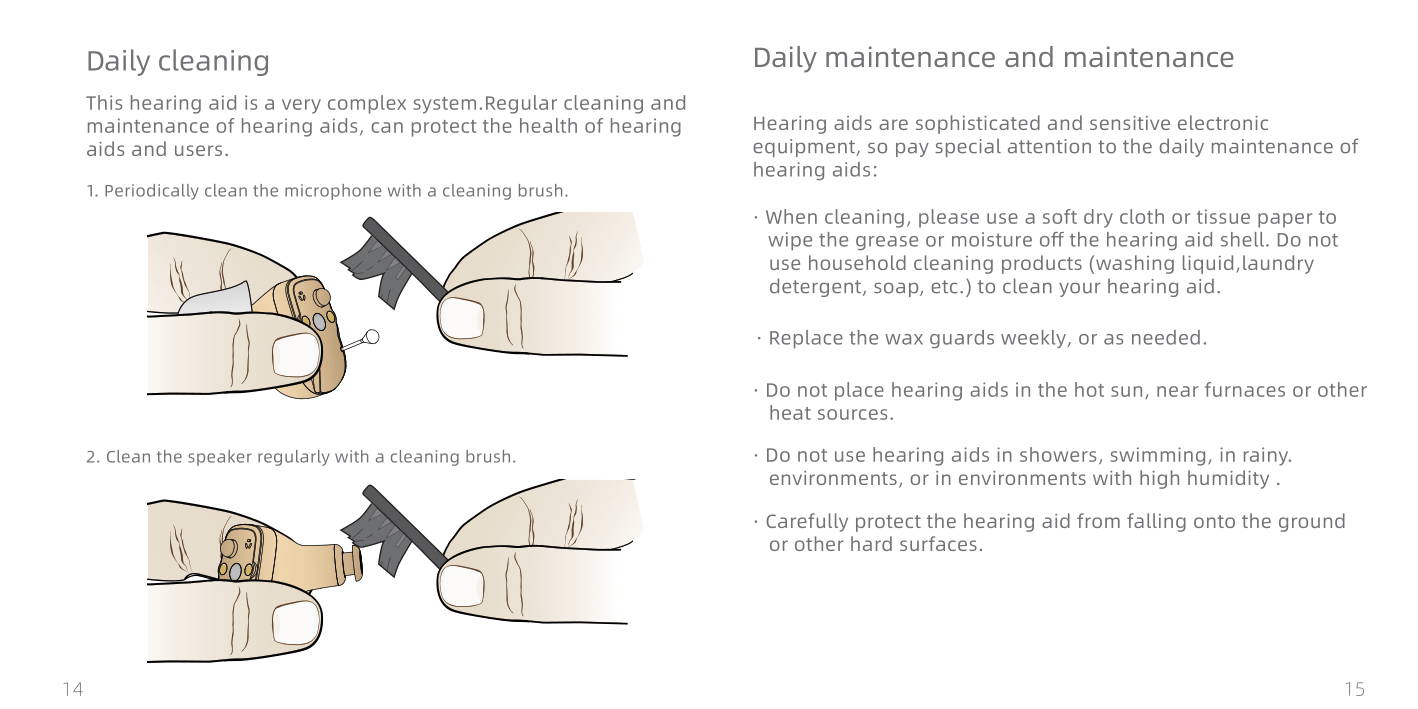 Daily cleaning

This hearing aid is a very complex system.Regular cleaning and maintenance of hearing aids, can protect the health of hearing aids and users.

1. Periodically clean the microphone with a cleaning brush.

2. Clean the speaker regularly with a cleaning brush.

14

Daily maintenance and maintenance

Hearing aids are sophisticated and sensitive electronic equipment, so pay special attention to the daily maintenance of hearing aids:

· When cleaning, please use a soft dry cloth or tissue paper to wipe the grease or moisture off the hearing aid shell. Do not use household cleaning products (washing liquid,laundry detergent, soap, etc.) to clean your hearing aid.

· Replace the wax guards weekly, or as needed.

· Do not place hearing aids in the hot sun, near furnaces or other heat sources.

· Do not use hearing aids in showers, swimming, in rainy. environments, or in environments with high humidity .

· Carefully protect the hearing aid from falling onto the ground or other hard surfaces.

15